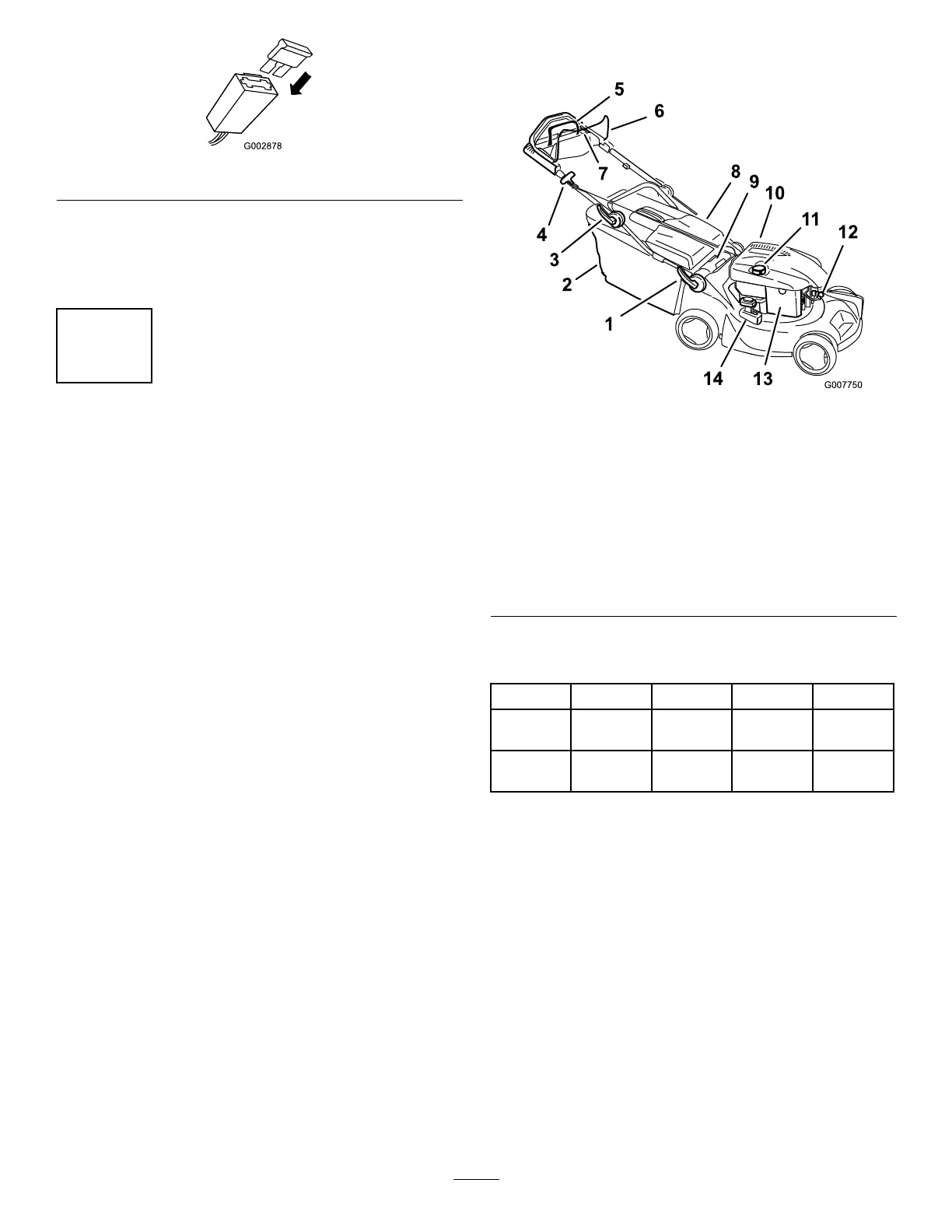 G002878

5
6
7
8
9
10
11
12
4
3
2
1
14
13
G007750